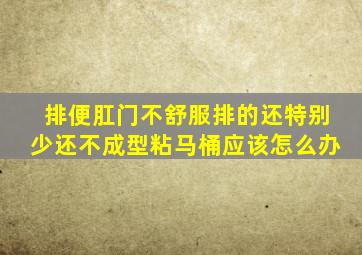 排便肛门不舒服排的还特别少还不成型粘马桶应该怎么办